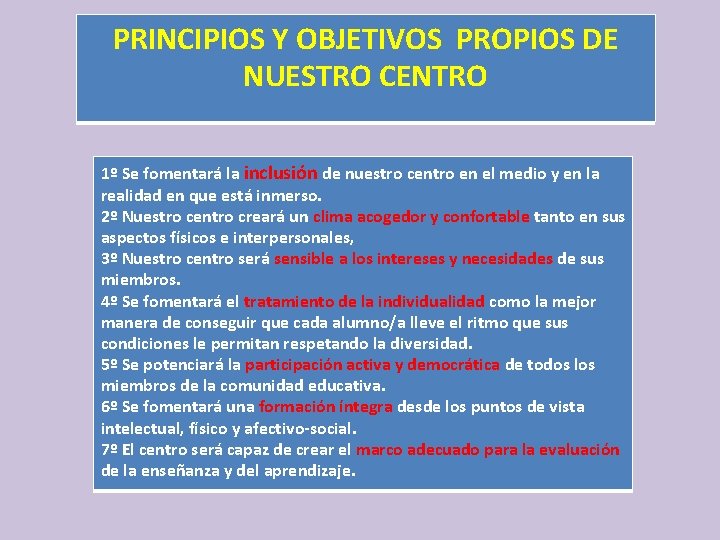 PRINCIPIOS Y OBJETIVOS PROPIOS DE NUESTRO CENTRO

1º Se fomentará la inclusión de nuestro centro en el medio y en la realidad en que está inmerso.
2º Nuestro centro creará un clima acogedor y confortable tanto en sus aspectos físicos e interpersonales,
3º Nuestro centro será sensible a los intereses y necesidades de sus miembros.
4º Se fomentará el tratamiento de la individualidad como la mejor manera de conseguir que cada alumno/a lleve el ritmo que sus condiciones le permitan respetando la diversidad.
5º Se potenciará la participación activa y democrática de todos los miembros de la comunidad educativa.
6º Se fomentará una formación íntegra desde los puntos de vista intelectual, físico y afectivo-social.
7º El centro será capaz de crear el marco adecuado para la evaluación de la enseñanza y del aprendizaje.